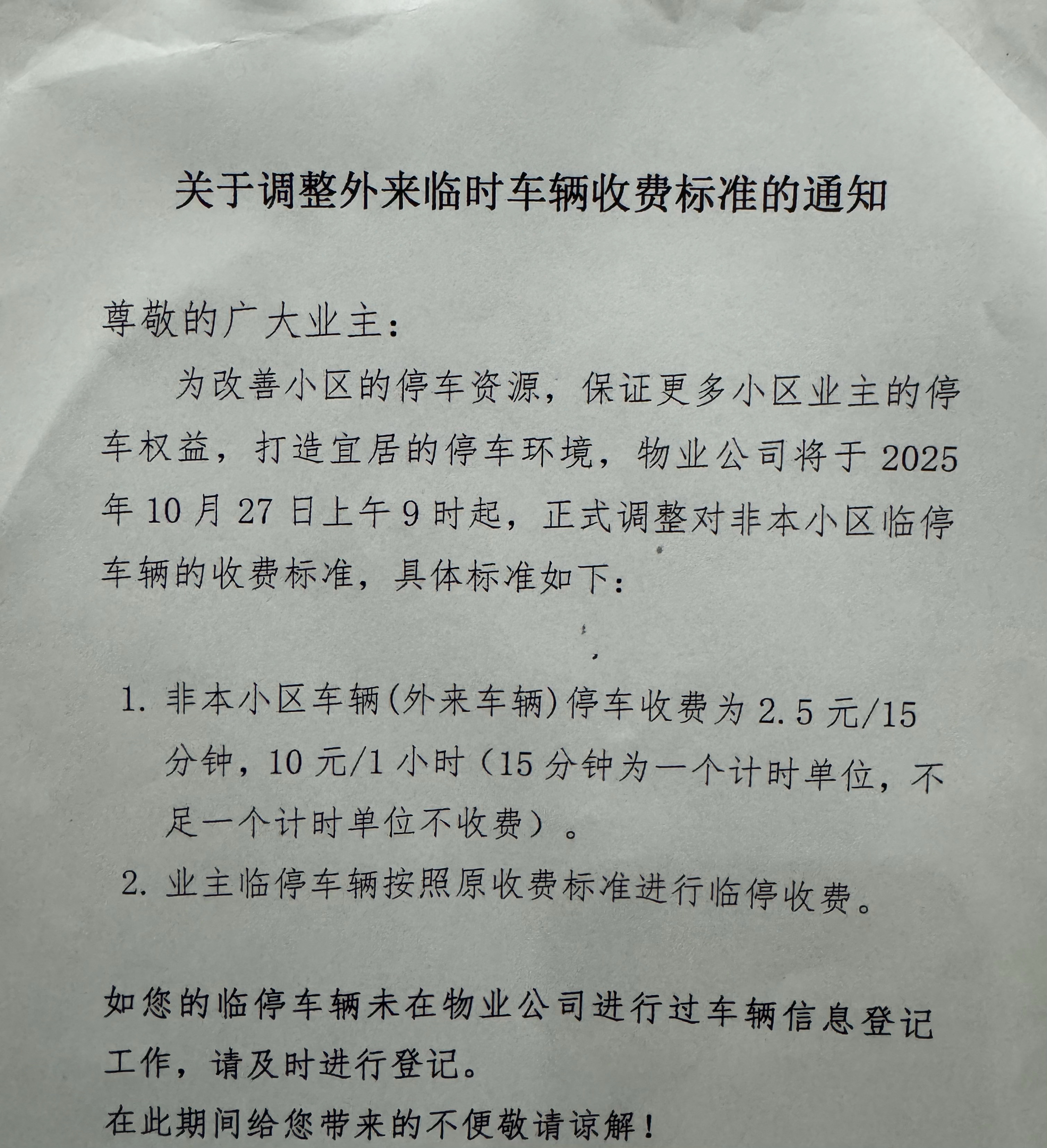 关于调整外来临时车辆收费标准的通知

尊敬的广大业主：

为改善小区的停车资源，保证更多小区业主的停车权益，打造宜居的停车环境，物业公司将于2025年10月27日上午9时起，正式调整对非本小区临停车辆的收费标准，具体标准如下：

1.非本小区车辆(外来车辆)停车收费为2.5元/15分钟，10元/1小时（15分钟为一个计时单位，不足一个计时单位不收费）。
2.业主临停车辆按照原收费标准进行临停收费。

如您的临停车辆未在物业公司进行过车辆信息登记工作，请及时进行登记。

在此期间给您带来的不便敬请谅解！